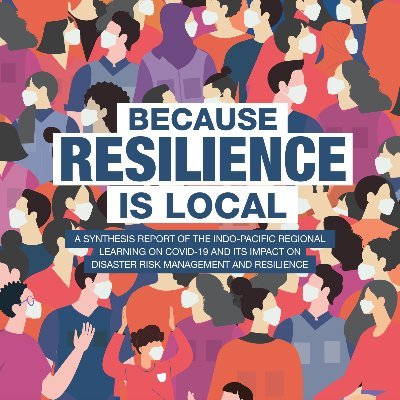 BECAUSE
RESILIENCE
IS LOCAL

A SYNTHESIS REPORT OF THE INDO-PACIFIC REGIONAL LEARNING ON COVID-19 AND ITS IMPACT ON DISASTER RISK MANAGEMENT AND RESILIENCE